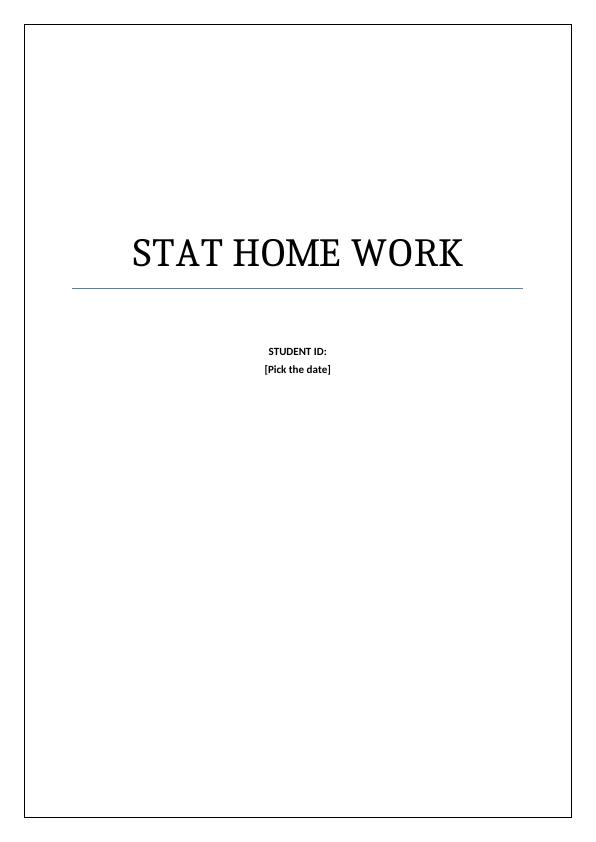 STAT HOME WORK

STUDENT ID:
[Pick the date]